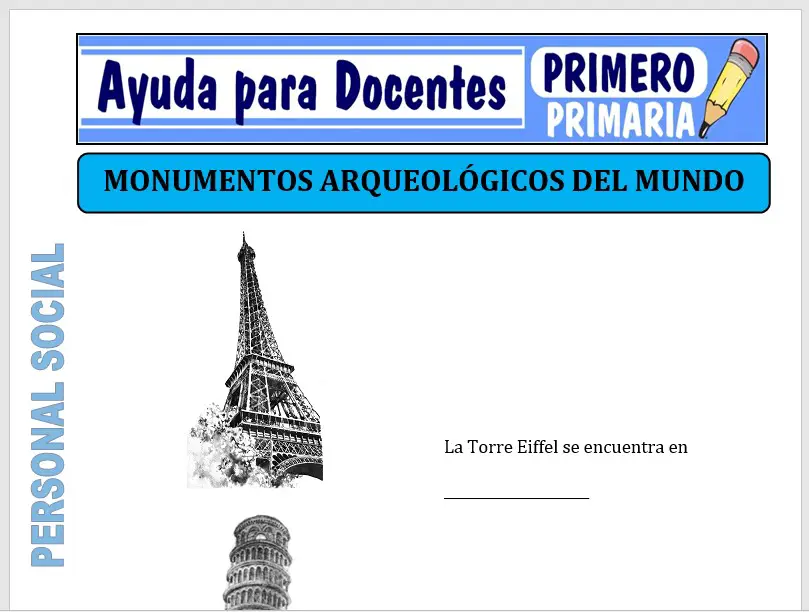 Ayuda para Docentes
PRIMERO
PRIMARIA

MONUMENTOS ARQUEOLÓGICOS DEL MUNDO

PERSONAL SOCIAL

La Torre Eiffel se encuentra en

____